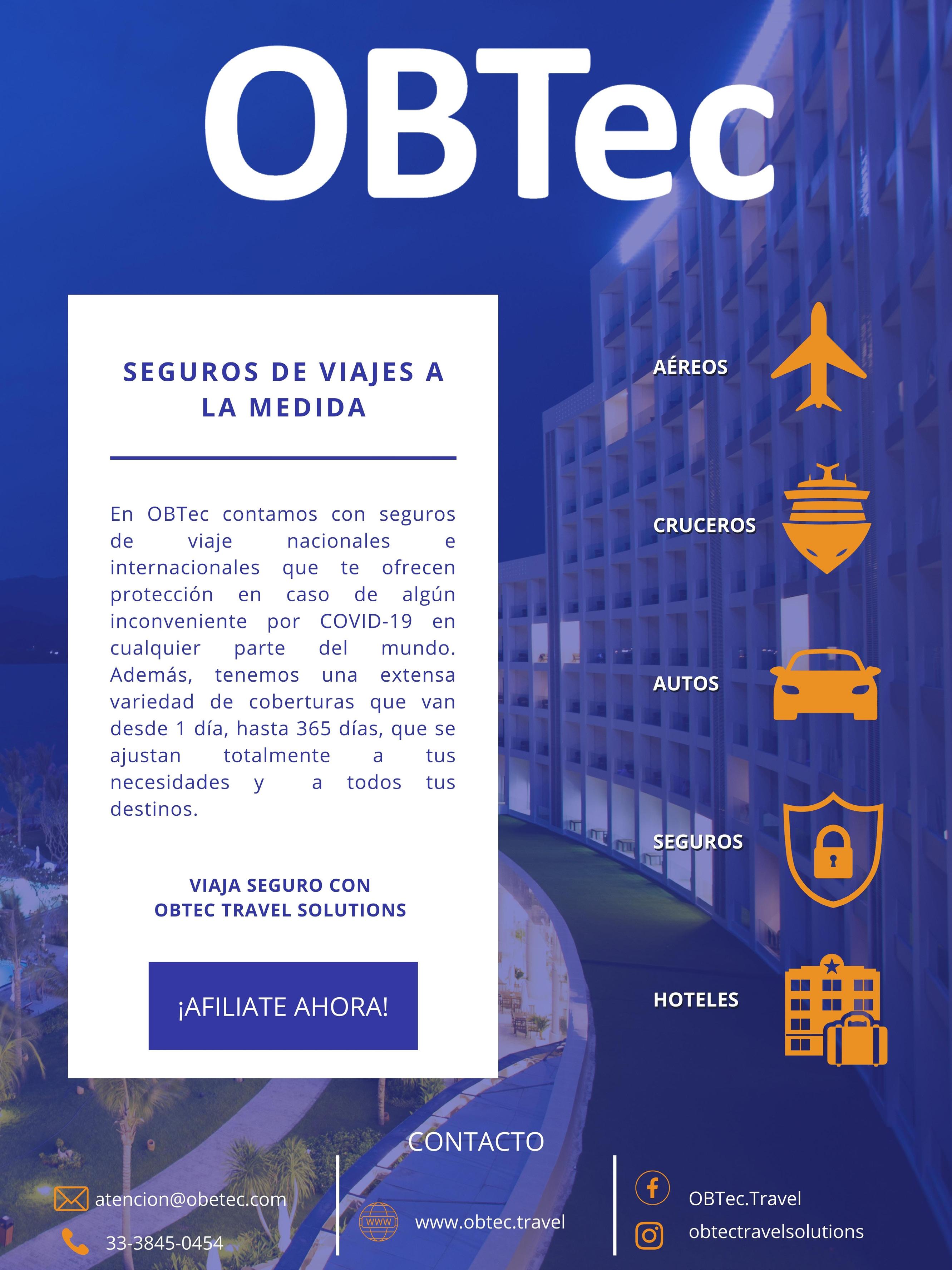 OBTec

SEGUROS DE VIAJES A LA MEDIDA

En OBTec contamos con seguros de viaje nacionales e internacionales que te ofrecen protección en caso de algún inconveniente por COVID-19 en cualquier parte del mundo. Además, tenemos una extensa variedad de coberturas que van desde 1 día, hasta 365 días, que se ajustan totalmente a tus necesidades y a todos tus destinos.

VIAJA SEGURO CON
OBTEC TRAVEL SOLUTIONS

¡AFILIATE AHORA!

AÉREOS

CRUCEROS

AUTOS

SEGUROS

HOTELES

CONTACTO

atencion@obetec.com

33-3845-0454

www.obtec.travel

OBTec.Travel

obtectravelsolutions